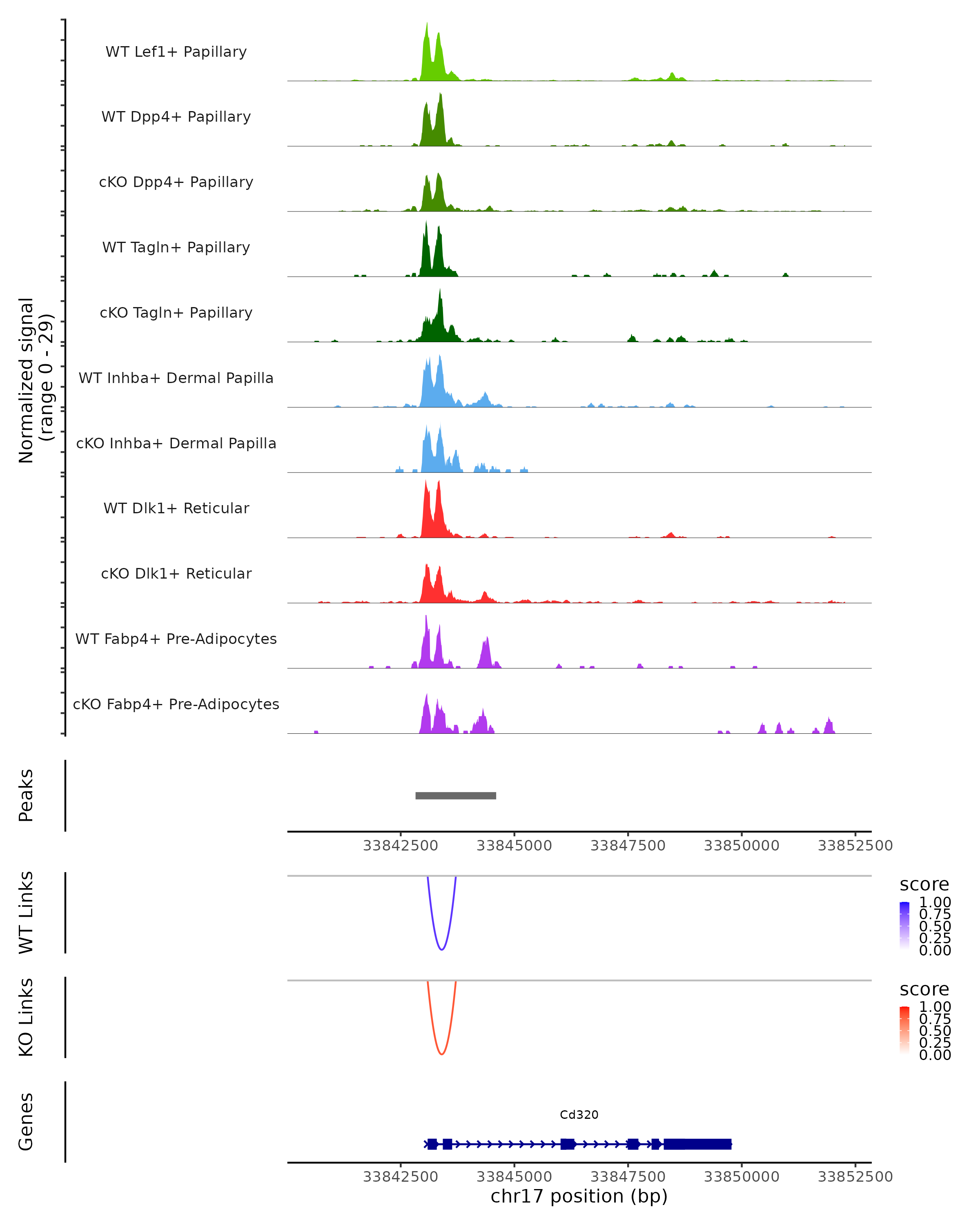 Normalized signal
(range 0 - 29)

WT Lef1+ Papillary
WT Dpp4+ Papillary
cKO Dpp4+ Papillary
WT Tagln+ Papillary
cKO Tagln+ Papillary
WT Inhba+ Dermal Papilla
cKO Inhba+ Dermal Papilla
WT Dlk1+ Reticular
cKO Dlk1+ Reticular
WT Fabp4+ Pre-Adipocytes
cKO Fabp4+ Pre-Adipocytes

Peaks

33842500 33845000 33847500 33850000 33852500

WT Links

score
1.00
0.75
0.50
0.25
0.00

KO Links

score
1.00
0.75
0.50
0.25
0.00

Genes

Cd320

33842500 33845000 33847500 33850000 33852500
chr17 position (bp)